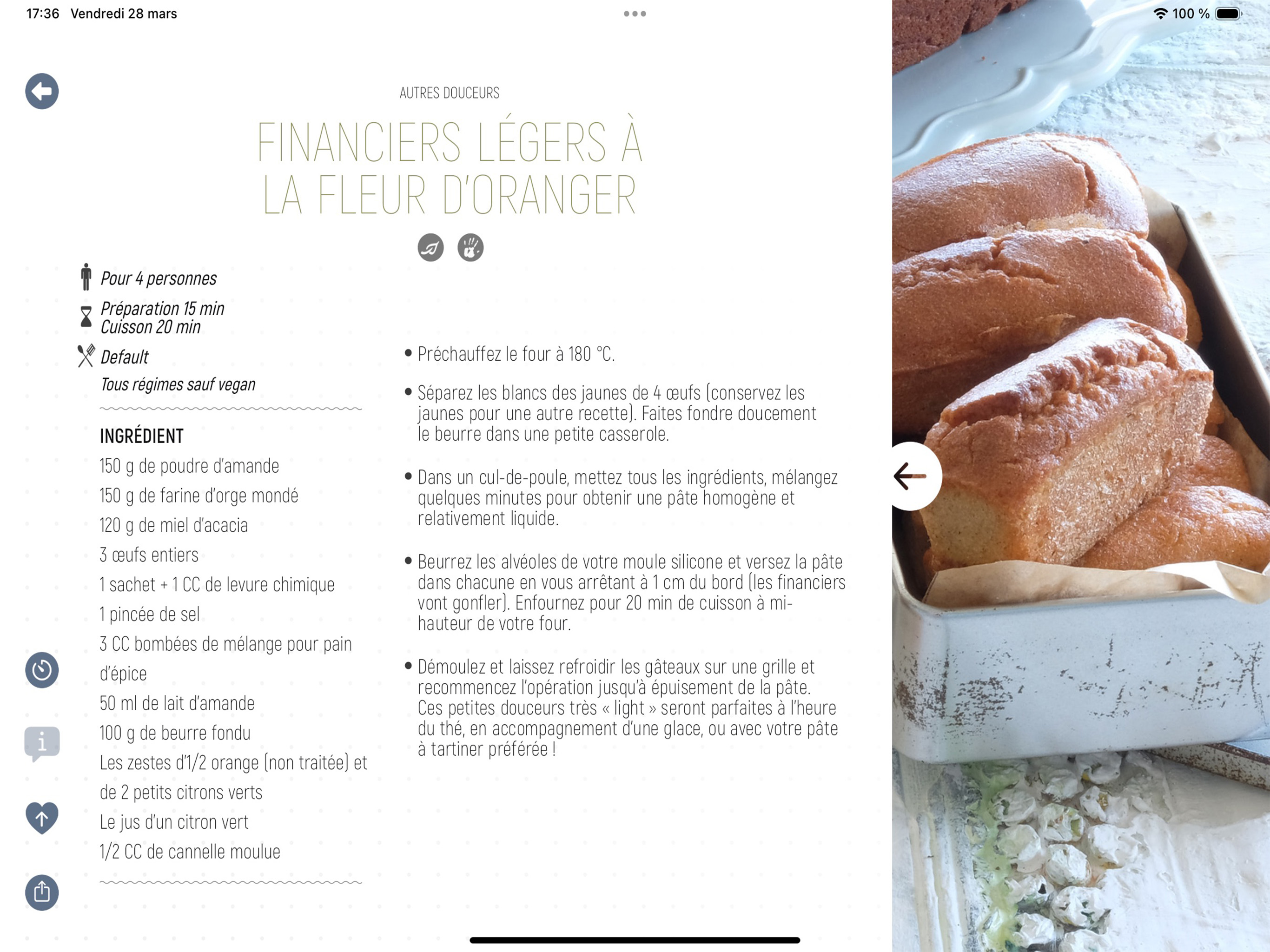 17:36 Vendredi 28 mars

100 %

AUTRES DOUCEURS

FINANCIERS LÉGERS À LA FLEUR D'ORANGER

Pour 4 personnes

Préparation 15 min
Cuisson 20 min

Default

Tous régimes sauf vegan

INGRÉDIENT

150 g de poudre d'amande

150 g de farine d'orge mondé

120 g de miel d'acacia

3 œufs entiers

1 sachet + 1 CC de levure chimique

1 pincée de sel

3 CC bombées de mélange pour pain d'épice

50 ml de lait d'amande

100 g de beurre fondu

Les zestes d'1/2 orange (non traitée) et de 2 petits citrons verts

Le jus d'un citron vert

1/2 CC de cannelle moulue

• Préchauffez le four à 180 °C.

• Séparez les blancs des jaunes de 4 œufs (conservez les jaunes pour une autre recette). Faites fondre doucement le beurre dans une petite casserole.

• Dans un cul-de-poule, mettez tous les ingrédients, mélangez quelques minutes pour obtenir une pâte homogène et relativement liquide.

• Beurrez les alvéoles de votre moule silicone et versez la pâte dans chacune en vous arrêtant à 1 cm du bord (les financiers vont gonfler). Enfournez pour 20 min de cuisson à mi-hauteur de votre four.

• Démoulez et laissez refroidir les gâteaux sur une grille et recommencez l'opération jusqu'à épuisement de la pâte. Ces petites douceurs très « light » seront parfaites à l'heure du thé, en accompagnement d'une glace, ou avec votre pâte à tartiner préférée !